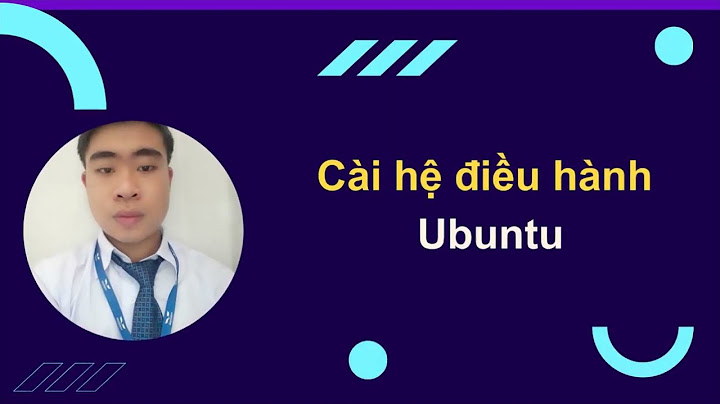 Cài hệ điều hành
Ubuntu